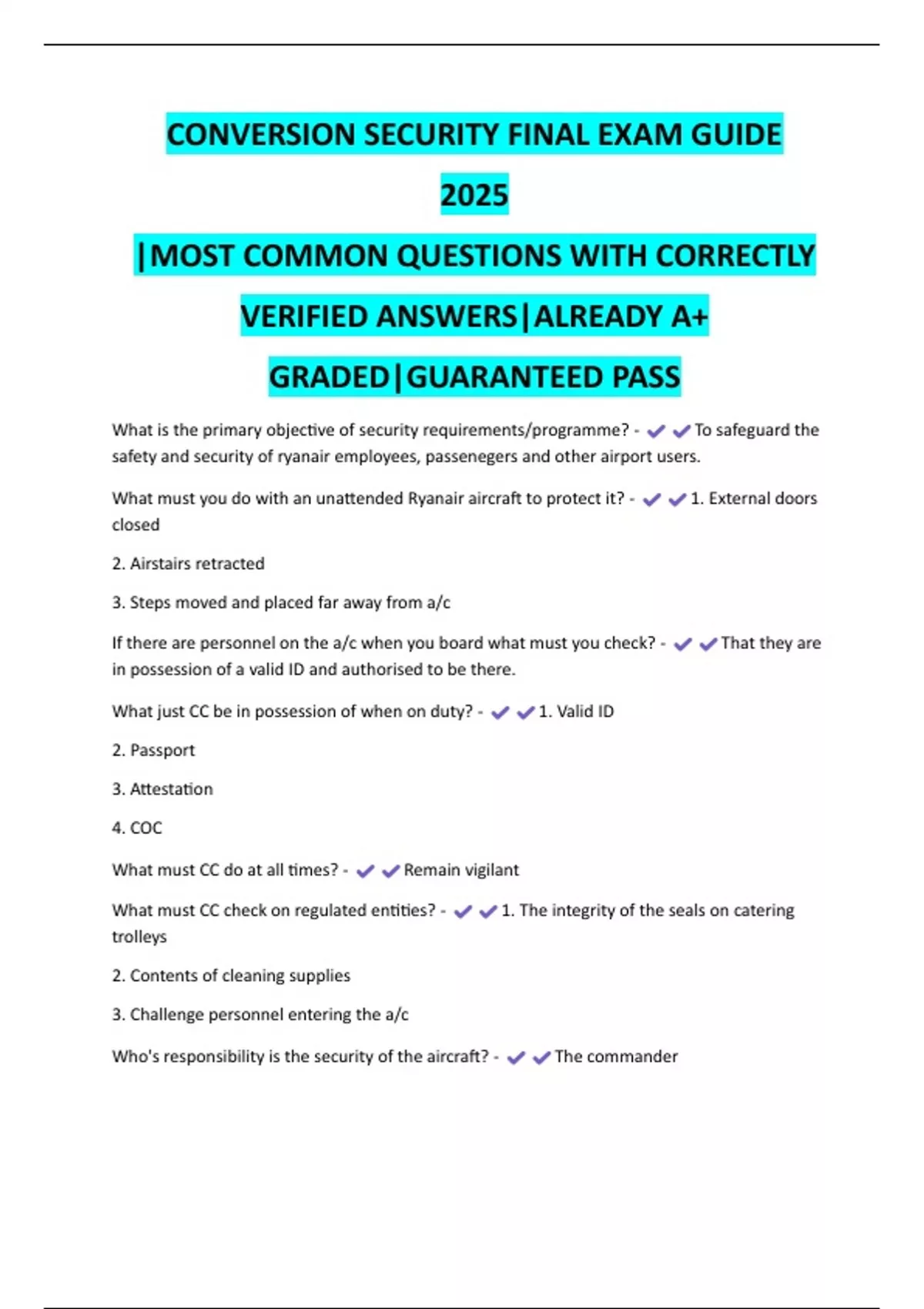 CONVERSION SECURITY FINAL EXAM GUIDE 2025 |MOST COMMON QUESTIONS WITH CORRECTLY VERIFIED ANSWERS|ALREADY A+ GRADED|GUARANTEED PASS

What is the primary objective of security requirements/programme? - ✔✔To safeguard the safety and security of ryanair employees, passenegers and other airport users.

What must you do with an unattended Ryanair aircraft to protect it? - ✔✔1. External doors closed

2. Airstairs retracted

3. Steps moved and placed far away from a/c

If there are personnel on the a/c when you board what must you check? - ✔✔That they are in possession of a valid ID and authorised to be there.

What just CC be in possession of when on duty? - ✔✔1. Valid ID

2. Passport

3. Attestation

4. COC

What must CC do at all times? - ✔✔Remain vigilant

What must CC check on regulated entities? - ✔✔1. The integrity of the seals on catering trolleys

2. Contents of cleaning supplies

3. Challenge personnel entering the a/c

Who's responsibility is the security of the aircraft? - ✔✔The commander